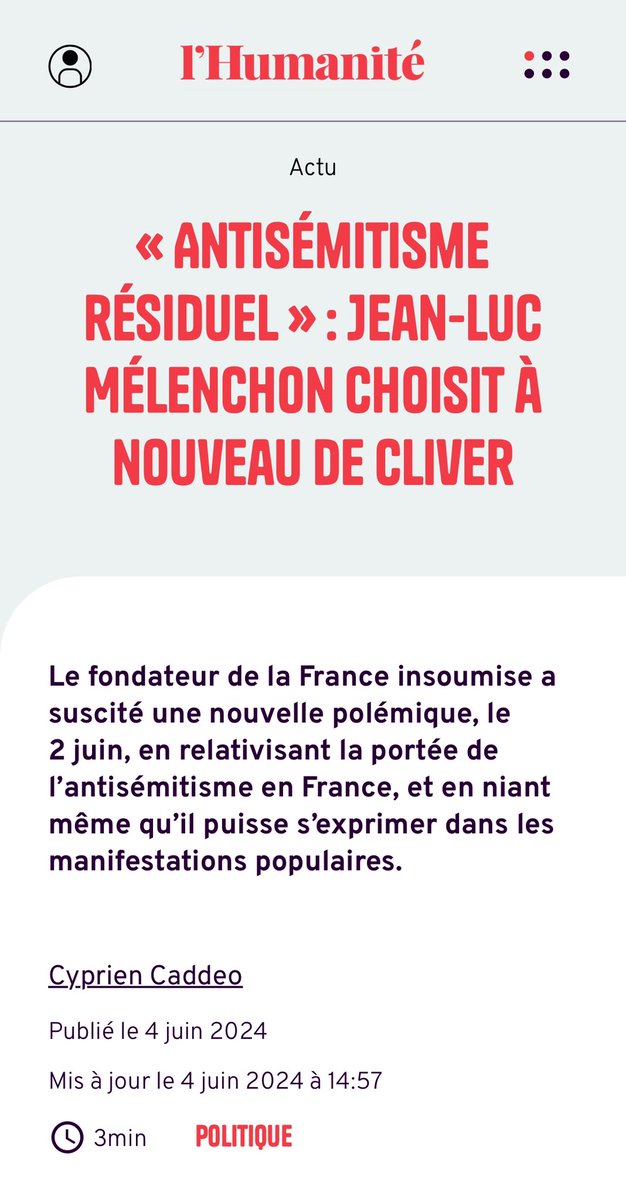 l'Humanité

Actu

« ANTISÉMITISME RÉSIDUEL » : JEAN-LUC MÉLENCHON CHOISIT À NOUVEAU DE CLIVER

Le fondateur de la France insoumise a suscité une nouvelle polémique, le 2 juin, en relativisant la portée de l'antisémitisme en France, et en niant même qu'il puisse s'exprimer dans les manifestations populaires.

Cyprien Caddeo

Publié le 4 juin 2024

Mis à jour le 4 juin 2024 à 14:57

3min POLITIQUE